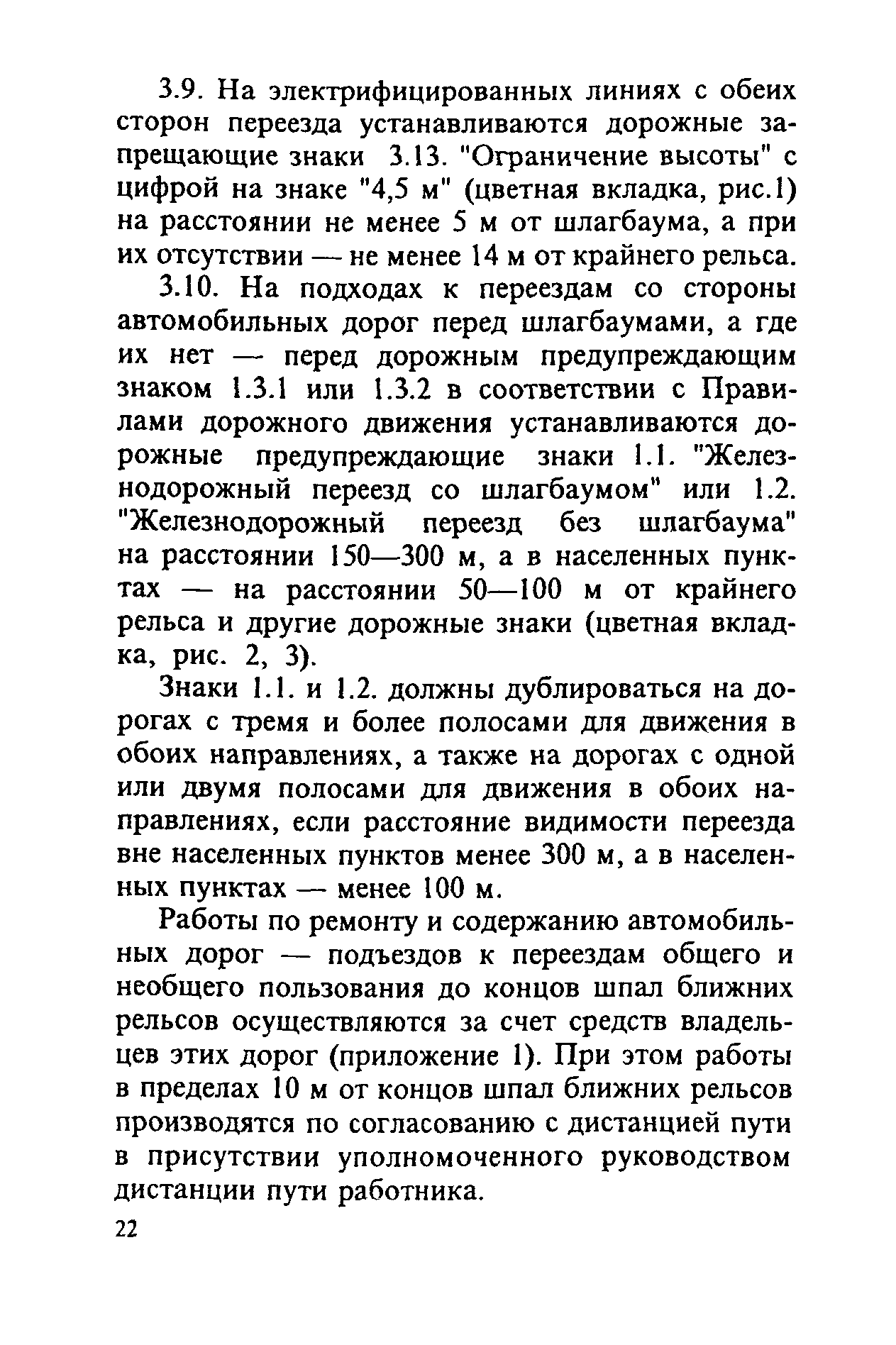 3.9. На электрифицированных линиях с обеих сторон переезда устанавливаются дорожные запрещающие знаки 3.13. "Ограничение высоты" с цифрой на знаке "4,5 м" (цветная вкладка, рис.1) на расстоянии не менее 5 м от шлагбаума, а при их отсутствии — не менее 14 м от крайнего рельса.

3.10. На подходах к переездам со стороны автомобильных дорог перед шлагбаумами, а где их нет — перед дорожным предупреждающим знаком 1.3.1 или 1.3.2 в соответствии с Правилами дорожного движения устанавливаются дорожные предупреждающие знаки 1.1. "Железнодорожный переезд со шлагбаумом" или 1.2. "Железнодорожный переезд без шлагбаума" на расстоянии 150—300 м, а в населенных пунктах — на расстоянии 50—100 м от крайнего рельса и другие дорожные знаки (цветная вкладка, рис. 2, 3).

Знаки 1.1. и 1.2. должны дублироваться на дорогах с тремя и более полосами для движения в обоих направлениях, а также на дорогах с одной или двумя полосами для движения в обоих направлениях, если расстояние видимости переезда вне населенных пунктов менее 300 м, а в населенных пунктах — менее 100 м.

Работы по ремонту и содержанию автомобильных дорог — подъездов к переездам общего и необщего пользования до концов шпал ближних рельсов осуществляются за счет средств владельцев этих дорог (приложение 1). При этом работы в пределах 10 м от концов шпал ближних рельсов производятся по согласованию с дистанцией пути в присутствии уполномоченного руководством дистанции пути работника.

22